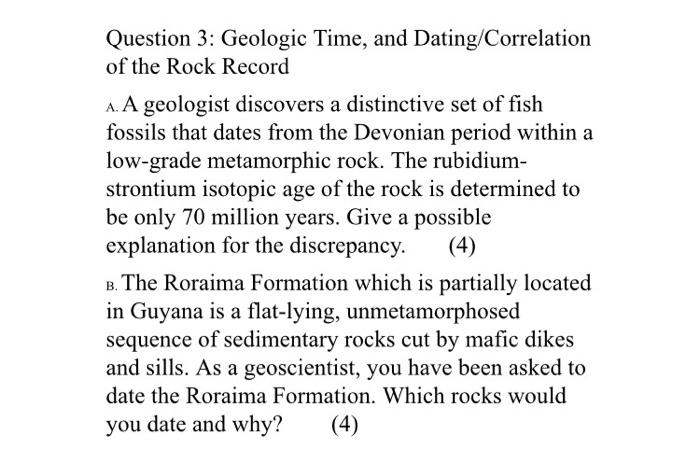 Question 3: Geologic Time, and Dating/Correlation of the Rock Record

A. A geologist discovers a distinctive set of fish fossils that dates from the Devonian period within a low-grade metamorphic rock. The rubidium-strontium isotopic age of the rock is determined to be only 70 million years. Give a possible explanation for the discrepancy. (4)

B. The Roraima Formation which is partially located in Guyana is a flat-lying, unmetamorphosed sequence of sedimentary rocks cut by mafic dikes and sills. As a geoscientist, you have been asked to date the Roraima Formation. Which rocks would you date and why? (4)